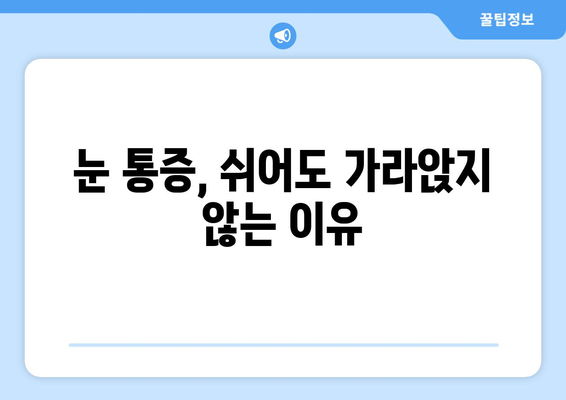 꿀팁정보

눈 통증, 쉬어도 가라앉지 않는 이유